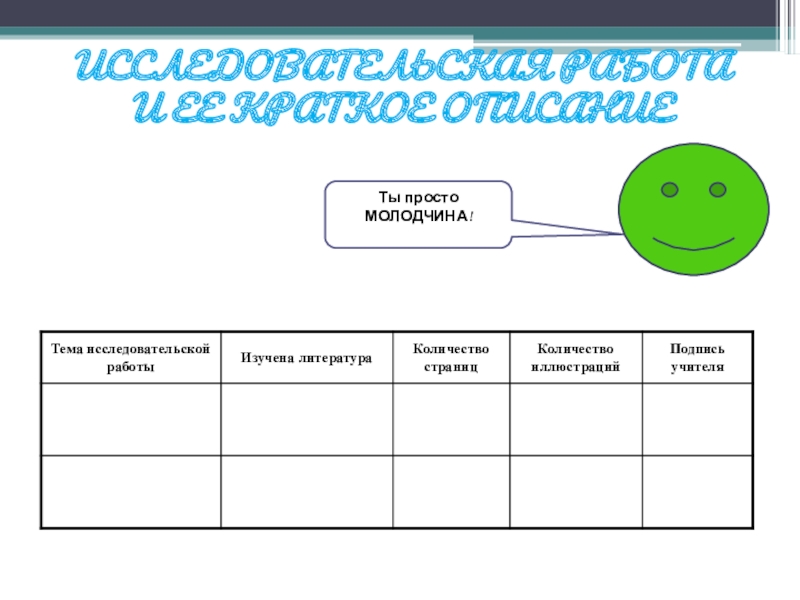 ИССЛЕДОВАТЕЛЬСКАЯ РАБОТА И ЕЕ КРАТКОЕ ОПИСАНИЕ

Ты просто МОЛОДЧИНА!

| Тема исследовательской работы | Изучена литература | Количество страниц | Количество иллюстраций | Подпись учителя |
|---|---|---|---|---|
| | | | | |
| | | | | |